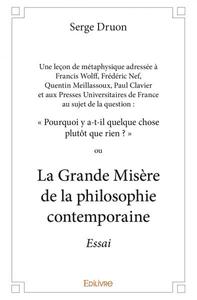 Serge Druon

Une leçon de métaphysique adressée à Francis Wolff, Frédéric Nef, Quentin Meillassoux, Paul Clavier et aux Presses Universitaires de France au sujet de la question :

« Pourquoi y a-t-il quelque chose plutôt que rien ? »

ou

La Grande Misère de la philosophie contemporaine

Essai

Edilivre